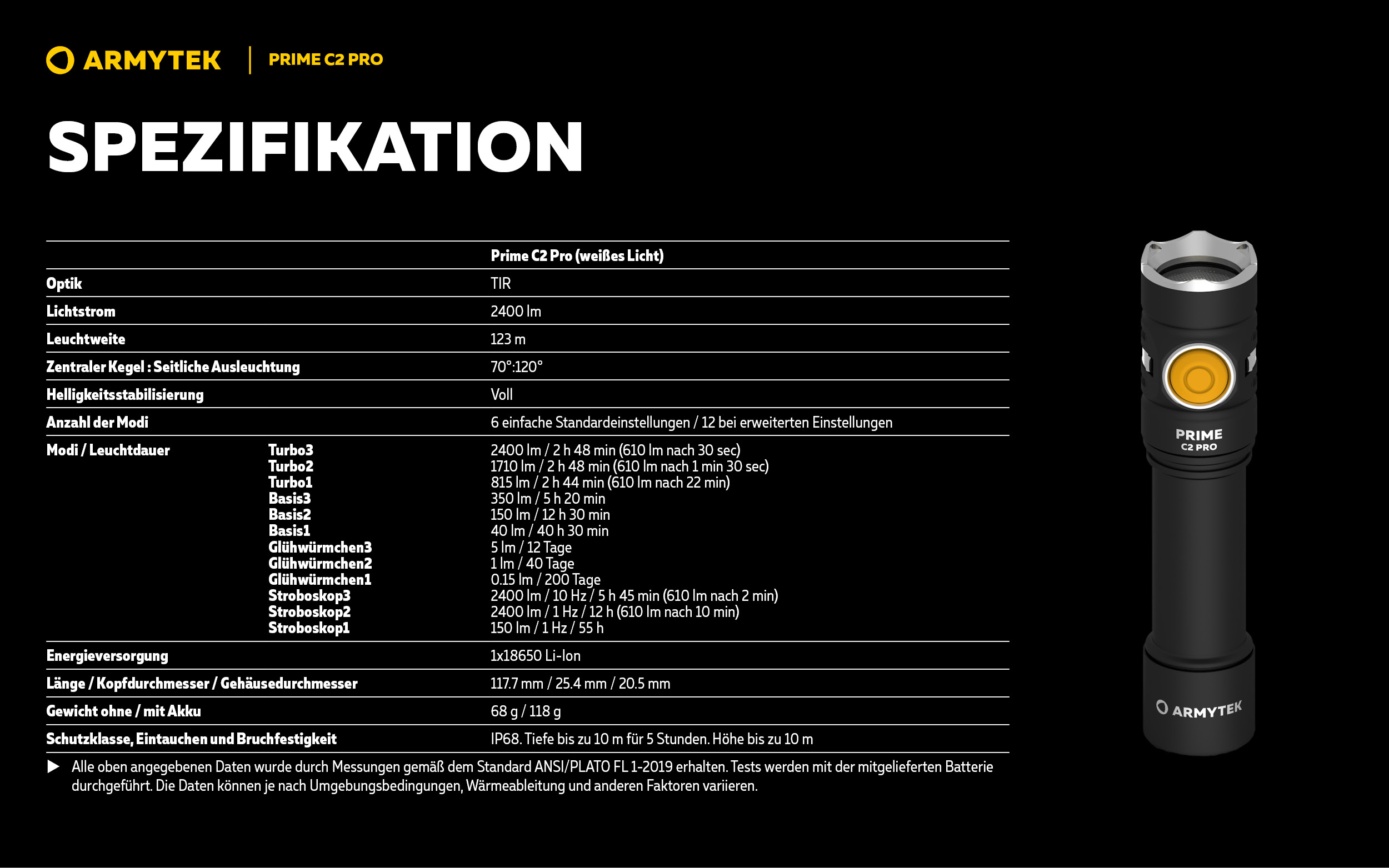 ARMYTEK | PRIME C2 PRO

SPEZIFIKATION

| | | Prime C2 Pro (weißes Licht) |
|---|---|---|
| Optik | | TIR |
| Lichtstrom | | 2400 lm |
| Leuchtweite | | 123 m |
| Zentraler Kegel : Seitliche Ausleuchtung | | 70°:120° |
| Helligkeitsstabilisierung | | Voll |
| Anzahl der Modi | | 6 einfache Standardeinstellungen / 12 bei erweiterten Einstellungen |
| Modi / Leuchtdauer | Turbo3 | 2400 lm / 2 h 48 min (610 lm nach 30 sec) |
| | Turbo2 | 1710 lm / 2 h 48 min (610 lm nach 1 min 30 sec) |
| | Turbo1 | 815 lm / 2 h 44 min (610 lm nach 22 min) |
| | Basis3 | 350 lm / 5 h 20 min |
| | Basis2 | 150 lm / 12 h 30 min |
| | Basis1 | 40 lm / 40 h 30 min |
| | Glühwürmchen3 | 5 lm / 12 Tage |
| | Glühwürmchen2 | 1 lm / 40 Tage |
| | Glühwürmchen1 | 0.15 lm / 200 Tage |
| | Stroboskop3 | 2400 lm / 10 Hz / 5 h 45 min (610 lm nach 2 min) |
| | Stroboskop2 | 2400 lm / 1 Hz / 12 h (610 lm nach 10 min) |
| | Stroboskop1 | 150 lm / 1 Hz / 55 h |
| Energieversorgung | | 1x18650 Li-Ion |
| Länge / Kopfdurchmesser / Gehäusedurchmesser | | 117.7 mm / 25.4 mm / 20.5 mm |
| Gewicht ohne / mit Akku | | 68 g / 118 g |
| Schutzklasse, Eintauchen und Bruchfestigkeit | | IP68. Tiefe bis zu 10 m für 5 Stunden. Höhe bis zu 10 m |

▶ Alle oben angegebenen Daten wurde durch Messungen gemäß dem Standard ANSI/PLATO FL 1-2019 erhalten. Tests werden mit der mitgelieferten Batterie durchgeführt. Die Daten können je nach Umgebungsbedingungen, Wärmeableitung und anderen Faktoren variieren.

PRIME C2 PRO

ARMYTEK